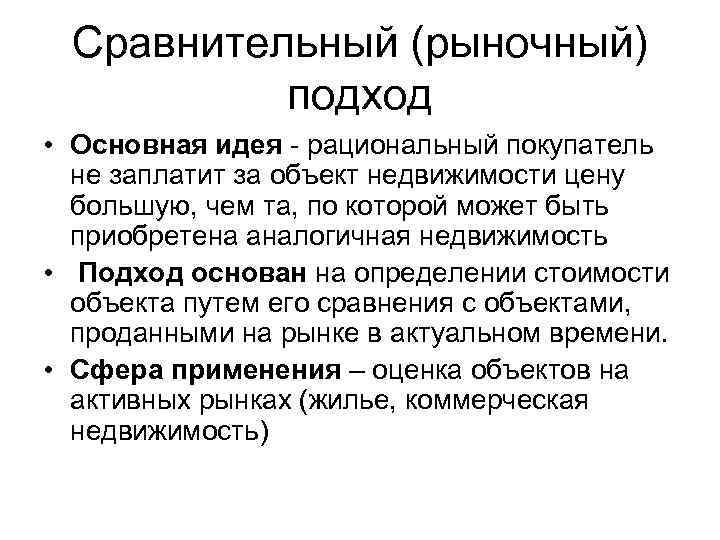 Сравнительный (рыночный) подход

• Основная идея - рациональный покупатель не заплатит за объект недвижимости цену большую, чем та, по которой может быть приобретена аналогичная недвижимость

• Подход основан на определении стоимости объекта путем его сравнения с объектами, проданными на рынке в актуальном времени.

• Сфера применения – оценка объектов на активных рынках (жилье, коммерческая недвижимость)